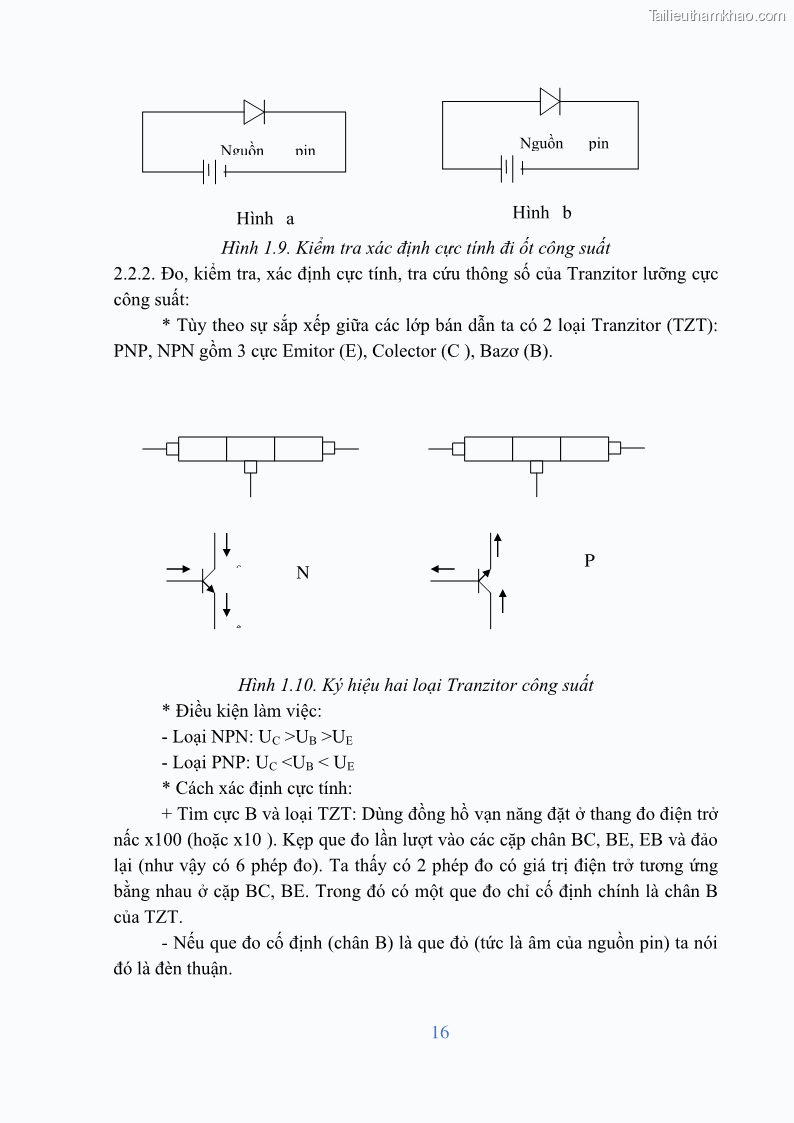 Tailieuthamkhao.com

Nguồn pin

Nguồn pin

Hình a

Hình b

Hình 1.9. Kiểm tra xác định cực tính đi ốt công suất

2.2.2. Đo, kiểm tra, xác định cực tính, tra cứu thông số của Tranzitor lưỡng cực công suất:

* Tùy theo sự sắp xếp giữa các lớp bán dẫn ta có 2 loại Tranzitor (TZT): PNP, NPN gồm 3 cực Emitor (E), Colector (C ), Bazơ (B).

N

P

Hình 1.10. Ký hiệu hai loại Tranzitor công suất

* Điều kiện làm việc:

- Loại NPN: $U_C > U_B > U_E$

- Loại PNP: $U_C < U_B < U_E$

* Cách xác định cực tính:

+ Tìm cực B và loại TZT: Dùng đồng hồ vạn năng đặt ở thang đo điện trở nấc x100 (hoặc x10 ). Kẹp que đo lần lượt vào các cặp chân BC, BE, EB và đảo lại (như vậy có 6 phép đo). Ta thấy có 2 phép đo có giá trị điện trở tương ứng bằng nhau ở cặp BC, BE. Trong đó có một que đo chỉ cố định chính là chân B của TZT.

- Nếu que đo cố định (chân B) là que đỏ (tức là âm của nguồn pin) ta nói đó là đèn thuận.

16